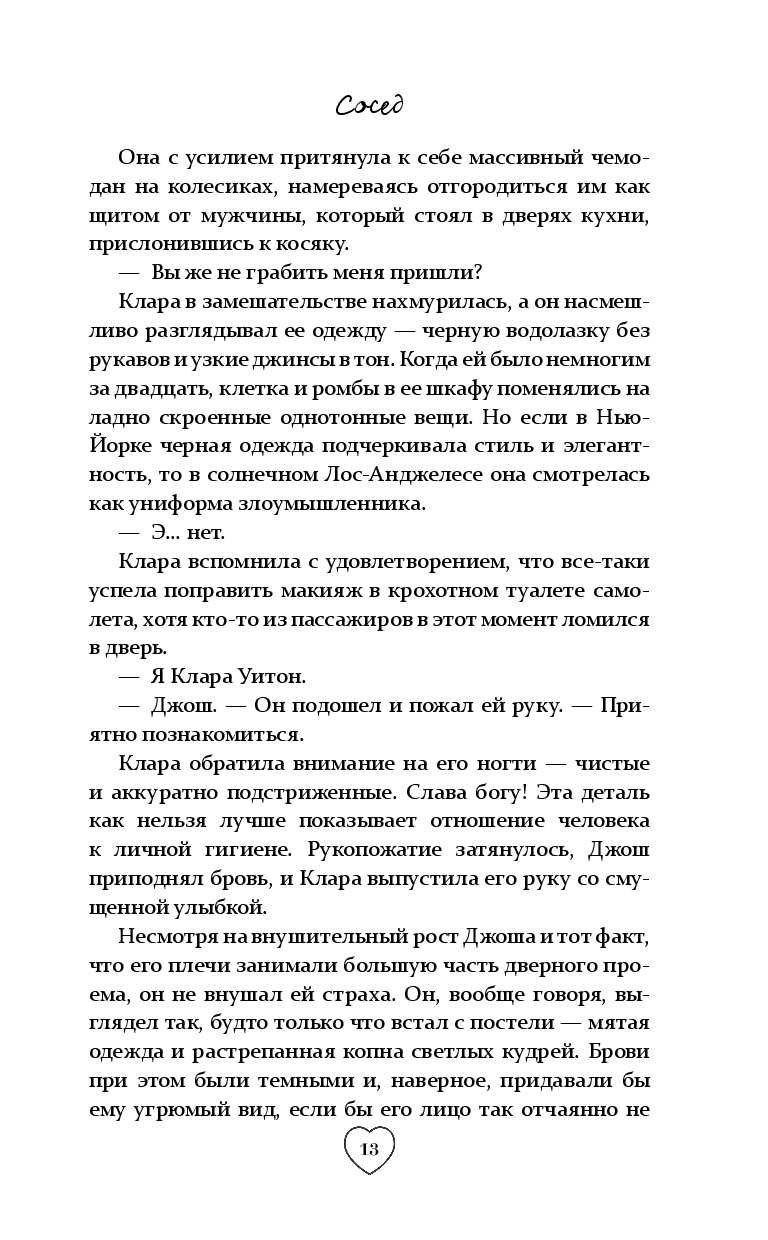 Сосед

Она с усилием притянула к себе массивный чемодан на колесиках, намереваясь отгородиться им как щитом от мужчины, который стоял в дверях кухни, прислонившись к косяку.

— Вы же не грабить меня пришли?

Клара в замешательстве нахмурилась, а он насмешливо разглядывал ее одежду — черную водолазку без рукавов и узкие джинсы в тон. Когда ей было немногим за двадцать, клетка и ромбы в ее шкафу поменялись на ладно скроенные однотонные вещи. Но если в Нью-Йорке черная одежда подчеркивала стиль и элегантность, то в солнечном Лос-Анджелесе она смотрелась как униформа злоумышленника.

— Э... нет.

Клара вспомнила с удовлетворением, что все-таки успела поправить макияж в крохотном туалете самолета, хотя кто-то из пассажиров в этот момент ломился в дверь.

— Я Клара Уитон.

— Джош. — Он подошел и пожал ей руку. — Приятно познакомиться.

Клара обратила внимание на его ногти — чистые и аккуратно подстриженные. Слава богу! Эта деталь как нельзя лучше показывает отношение человека к личной гигиене. Рукопожатие затянулось, Джош приподнял бровь, и Клара выпустила его руку со смущенной улыбкой.

Несмотря на внушительный рост Джоша и тот факт, что его плечи занимали большую часть дверного проема, он не внушал ей страха. Он, вообще говоря, выглядел так, будто только что встал с постели — мятая одежда и растрепанная копна светлых кудрей. Брови при этом были темными и, наверное, придавали бы ему угрюмый вид, если бы его лицо так отчаянно не

13